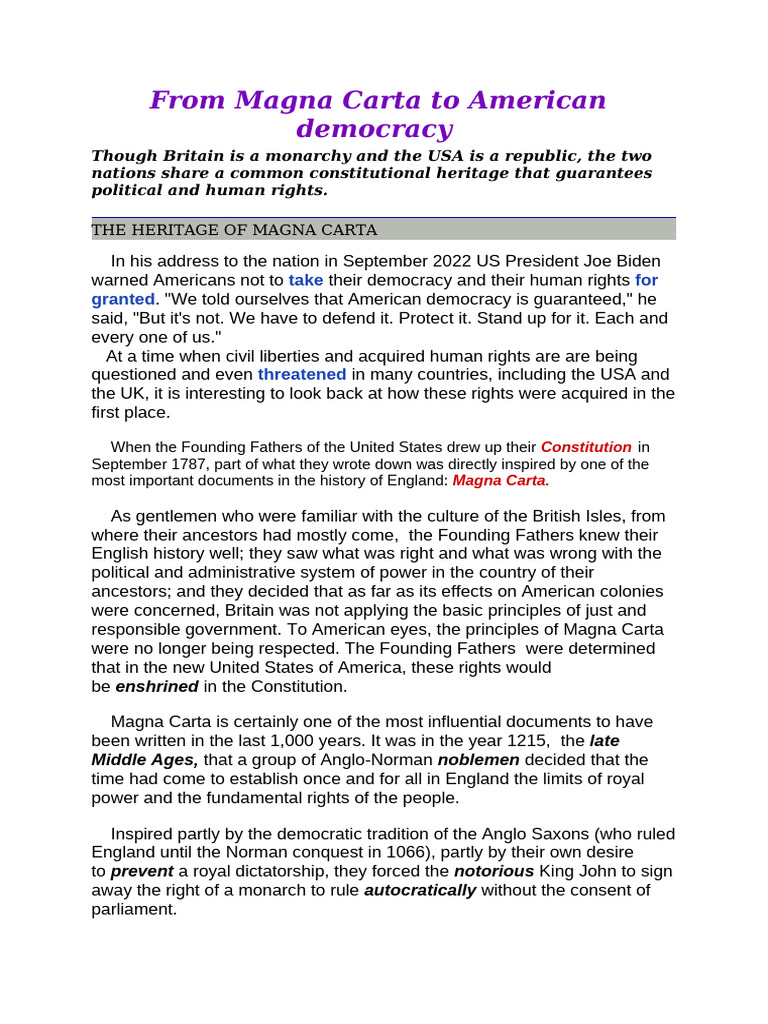 From Magna Carta to American democracy

Though Britain is a monarchy and the USA is a republic, the two nations share a common constitutional heritage that guarantees political and human rights.

THE HERITAGE OF MAGNA CARTA

In his address to the nation in September 2022 US President Joe Biden warned Americans not to take their democracy and their human rights for granted. "We told ourselves that American democracy is guaranteed," he said, "But it's not. We have to defend it. Protect it. Stand up for it. Each and every one of us."
At a time when civil liberties and acquired human rights are are being questioned and even threatened in many countries, including the USA and the UK, it is interesting to look back at how these rights were acquired in the first place.

When the Founding Fathers of the United States drew up their Constitution in September 1787, part of what they wrote down was directly inspired by one of the most important documents in the history of England: Magna Carta.

As gentlemen who were familiar with the culture of the British Isles, from where their ancestors had mostly come, the Founding Fathers knew their English history well; they saw what was right and what was wrong with the political and administrative system of power in the country of their ancestors; and they decided that as far as its effects on American colonies were concerned, Britain was not applying the basic principles of just and responsible government. To American eyes, the principles of Magna Carta were no longer being respected. The Founding Fathers were determined that in the new United States of America, these rights would be enshrined in the Constitution.

Magna Carta is certainly one of the most influential documents to have been written in the last 1,000 years. It was in the year 1215, the late Middle Ages, that a group of Anglo-Norman noblemen decided that the time had come to establish once and for all in England the limits of royal power and the fundamental rights of the people.

Inspired partly by the democratic tradition of the Anglo Saxons (who ruled England until the Norman conquest in 1066), partly by their own desire to prevent a royal dictatorship, they forced the notorious King John to sign away the right of a monarch to rule autocratically without the consent of parliament.